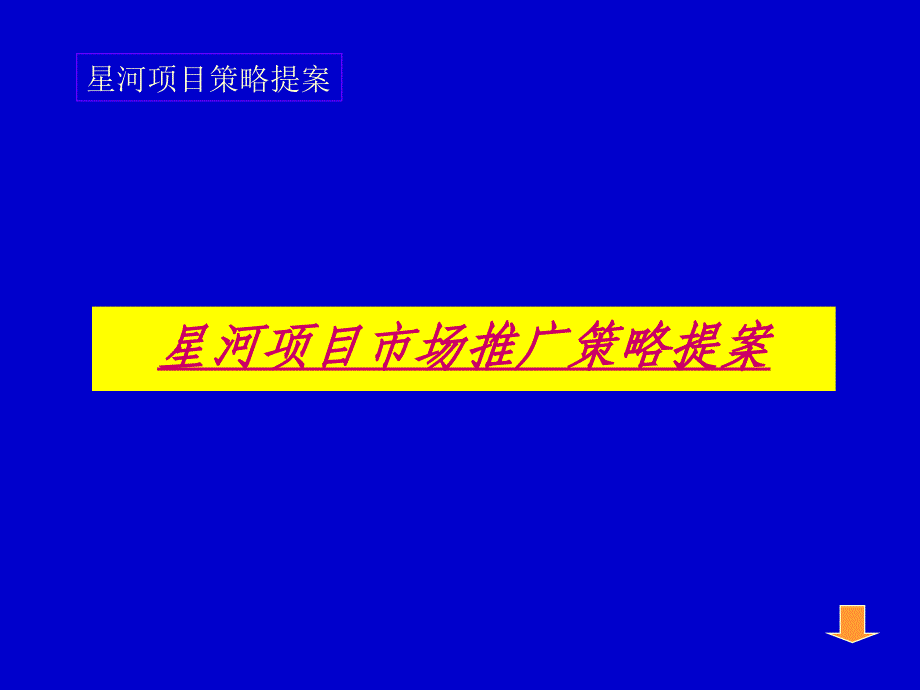 星河项目策略提案

星河项目市场推广策略提案